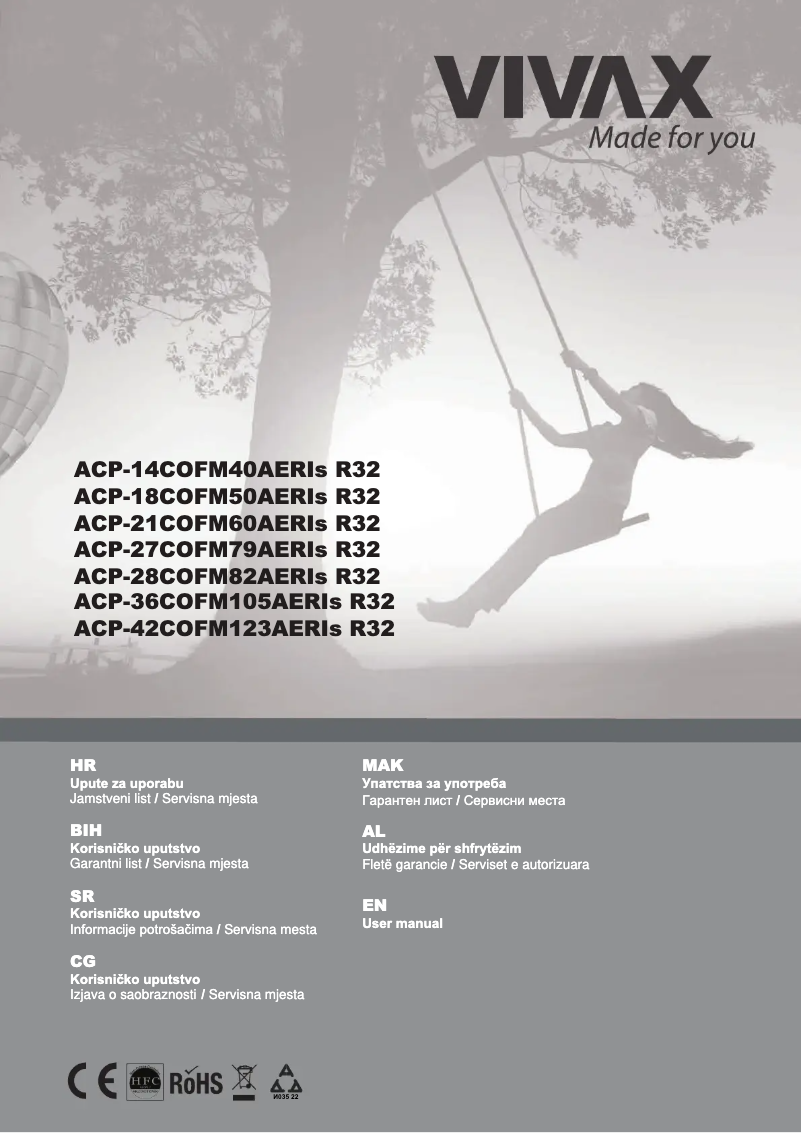 VIVAX
Made for you

ACP-14COFM40AERIs R32
ACP-18COFM50AERIs R32
ACP-21COFM60AERIs R32
ACP-27COFM79AERIs R32
ACP-28COFM82AERIs R32
ACP-36COFM105AERIs R32
ACP-42COFM123AERIs R32

HR
Upute za uporabu
Jamstveni list / Servisna mjesta

BIH
Korisničko uputstvo
Garantni list / Servisna mjesta

SR
Korisničko uputstvo
Informacije potrošačima / Servisna mesta

CG
Korisničko uputstvo
Izjava o saobraznosti / Servisna mjesta

MAK
Упатства за употреба
Гарантен лист / Сервисни места

AL
Udhëzime për shfrytëzim
Fletë garancie / Serviset e autorizuara

EN
User manual

CE HFC RoHS И035 22